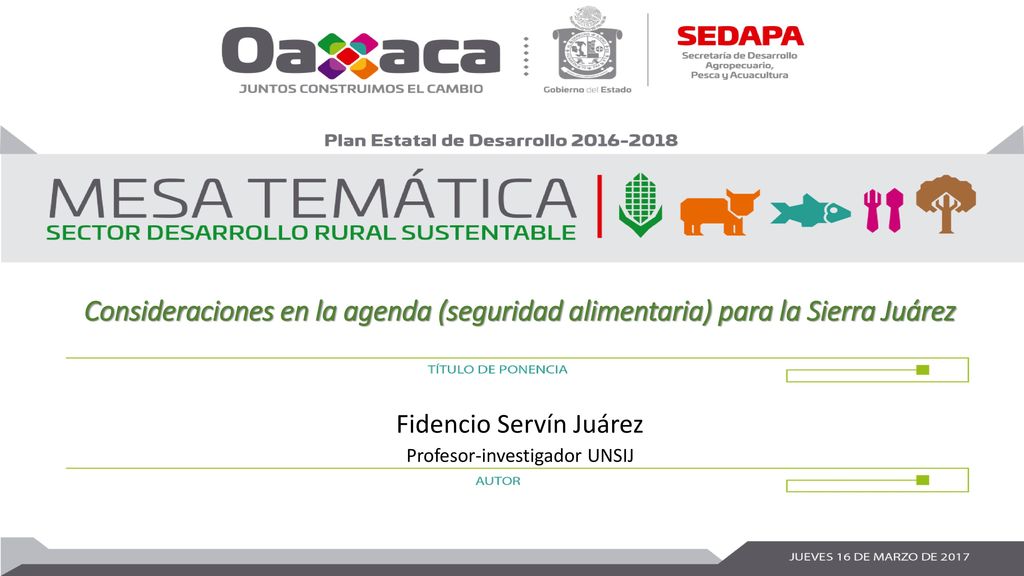 Oaxaca
JUNTOS CONSTRUIMOS EL CAMBIO

Gobierno del Estado

SEDAPA
Secretaría de Desarrollo Agropecuario, Pesca y Acuacultura

Plan Estatal de Desarrollo 2016-2018

MESA TEMÁTICA
SECTOR DESARROLLO RURAL SUSTENTABLE

Consideraciones en la agenda (seguridad alimentaria) para la Sierra Juárez

TÍTULO DE PONENCIA

Fidencio Servín Juárez
Profesor-investigador UNSIJ

AUTOR

JUEVES 16 DE MARZO DE 2017